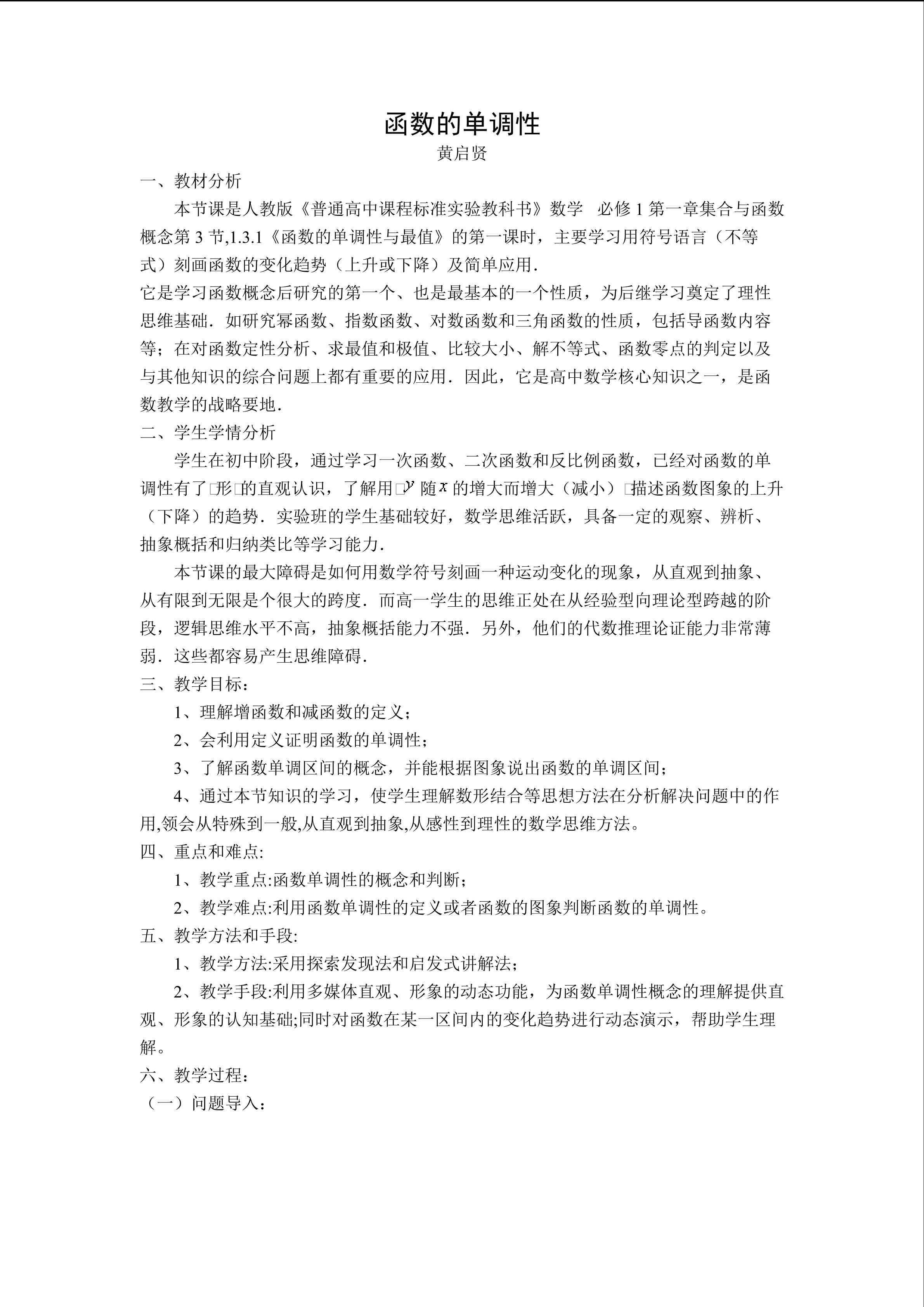 函数的单调性
黄启贤

一、教材分析

本节课是人教版《普通高中课程标准实验教科书》数学 必修1第一章集合与函数概念第3节,1.3.1《函数的单调性与最值》的第一课时，主要学习用符号语言（不等式）刻画函数的变化趋势（上升或下降）及简单应用.

它是学习函数概念后研究的第一个、也是最基本的一个性质，为后继学习奠定了理性思维基础．如研究幂函数、指数函数、对数函数和三角函数的性质，包括导函数内容等；在对函数定性分析、求最值和极值、比较大小、解不等式、函数零点的判定以及与其他知识的综合问题上都有重要的应用．因此，它是高中数学核心知识之一，是函数教学的战略要地.

二、学生学情分析

学生在初中阶段，通过学习一次函数、二次函数和反比例函数，已经对函数的单调性有了□形□的直观认识，了解用□$y$随$x$的增大而增大（减小）□描述函数图象的上升（下降）的趋势．实验班的学生基础较好，数学思维活跃，具备一定的观察、辨析、抽象概括和归纳类比等学习能力.

本节课的最大障碍是如何用数学符号刻画一种运动变化的现象，从直观到抽象、从有限到无限是个很大的跨度．而高一学生的思维正处在从经验型向理论型跨越的阶段，逻辑思维水平不高，抽象概括能力不强．另外，他们的代数推理论证能力非常薄弱．这些都容易产生思维障碍.

三、教学目标：

1、理解增函数和减函数的定义；

2、会利用定义证明函数的单调性；

3、了解函数单调区间的概念，并能根据图象说出函数的单调区间；

4、通过本节知识的学习，使学生理解数形结合等思想方法在分析解决问题中的作用,领会从特殊到一般,从直观到抽象,从感性到理性的数学思维方法。

四、重点和难点:

1、教学重点:函数单调性的概念和判断；

2、教学难点:利用函数单调性的定义或者函数的图象判断函数的单调性。

五、教学方法和手段:

1、教学方法:采用探索发现法和启发式讲解法；

2、教学手段:利用多媒体直观、形象的动态功能，为函数单调性概念的理解提供直观、形象的认知基础;同时对函数在某一区间内的变化趋势进行动态演示，帮助学生理解。

六、教学过程：

（一）问题导入：